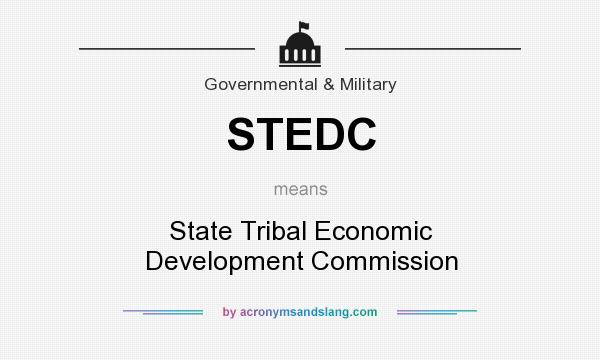 Governmental & Military

STEDC

means

State Tribal Economic Development Commission

by acronymsandslang.com